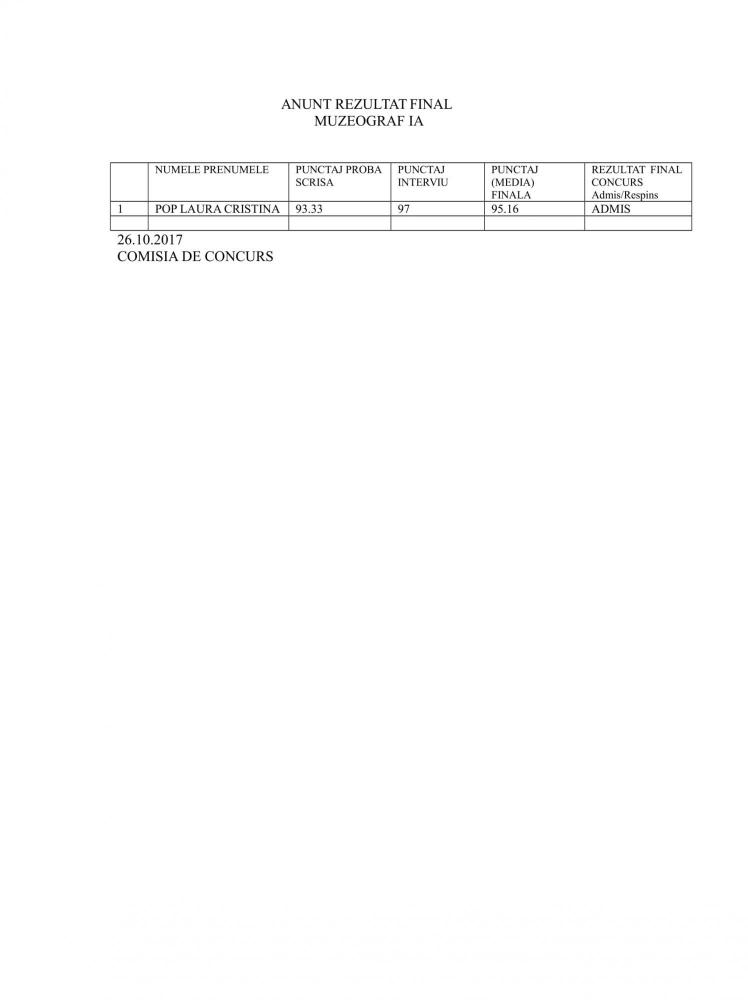 ANUNT REZULTAT FINAL
MUZEOGRAF IA

| | NUMELE PRENUMELE | PUNCTAJ PROBA SCRISA | PUNCTAJ INTERVIU | PUNCTAJ (MEDIA) FINALA | REZULTAT FINAL CONCURS Admis/Respins |
|---|---|---|---|---|---|
| 1 | POP LAURA CRISTINA | 93.33 | 97 | 95.16 | ADMIS |
| | | | | | |

26.10.2017
COMISIA DE CONCURS